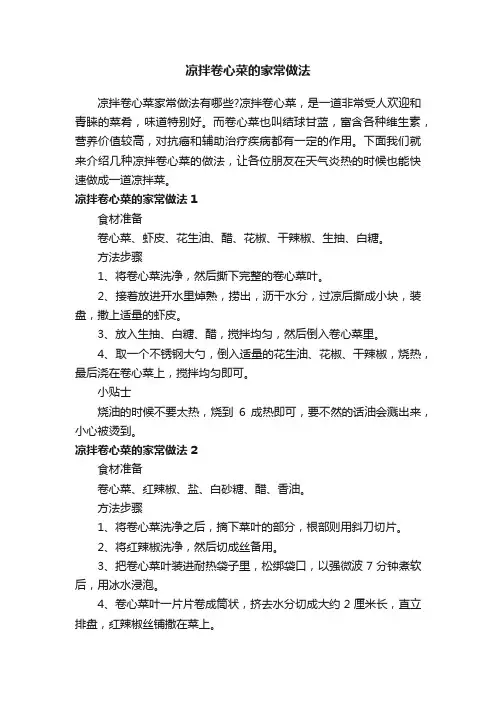 凉拌卷心菜的家常做法

凉拌卷心菜家常做法有哪些?凉拌卷心菜，是一道非常受人欢迎和青睐的菜肴，味道特别好。而卷心菜也叫结球甘蓝，富含各种维生素，营养价值较高，对抗癌和辅助治疗疾病都有一定的作用。下面我们就来介绍几种凉拌卷心菜的做法，让各位朋友在天气炎热的时候也能快速做成一道凉拌菜。

凉拌卷心菜的家常做法 1

食材准备

卷心菜、虾皮、花生油、醋、花椒、干辣椒、生抽、白糖。

方法步骤

1、将卷心菜洗净，然后撕下完整的卷心菜叶。

2、接着放进开水里焯熟，捞出，沥干水分，过凉后撕成小块，装盘，撒上适量的虾皮。

3、放入生抽、白糖、醋，搅拌均匀，然后倒入卷心菜里。

4、取一个不锈钢大勺，倒入适量的花生油、花椒、干辣椒，烧热，最后浇在卷心菜上，搅拌均匀即可。

小贴士

烧油的时候不要太热，烧到 6 成热即可，要不然的话油会溅出来，小心被烫到。

凉拌卷心菜的家常做法 2

食材准备

卷心菜、红辣椒、盐、白砂糖、醋、香油。

方法步骤

1、将卷心菜洗净之后，摘下菜叶的部分，根部则用斜刀切片。

2、将红辣椒洗净，然后切成丝备用。

3、把卷心菜叶装进耐热袋子里，松绑袋口，以强微波 7 分钟煮软后，用冰水浸泡。

4、卷心菜叶一片片卷成筒状，挤去水分切成大约 2 厘米长，直立排盘，红辣椒丝铺撒在菜上。